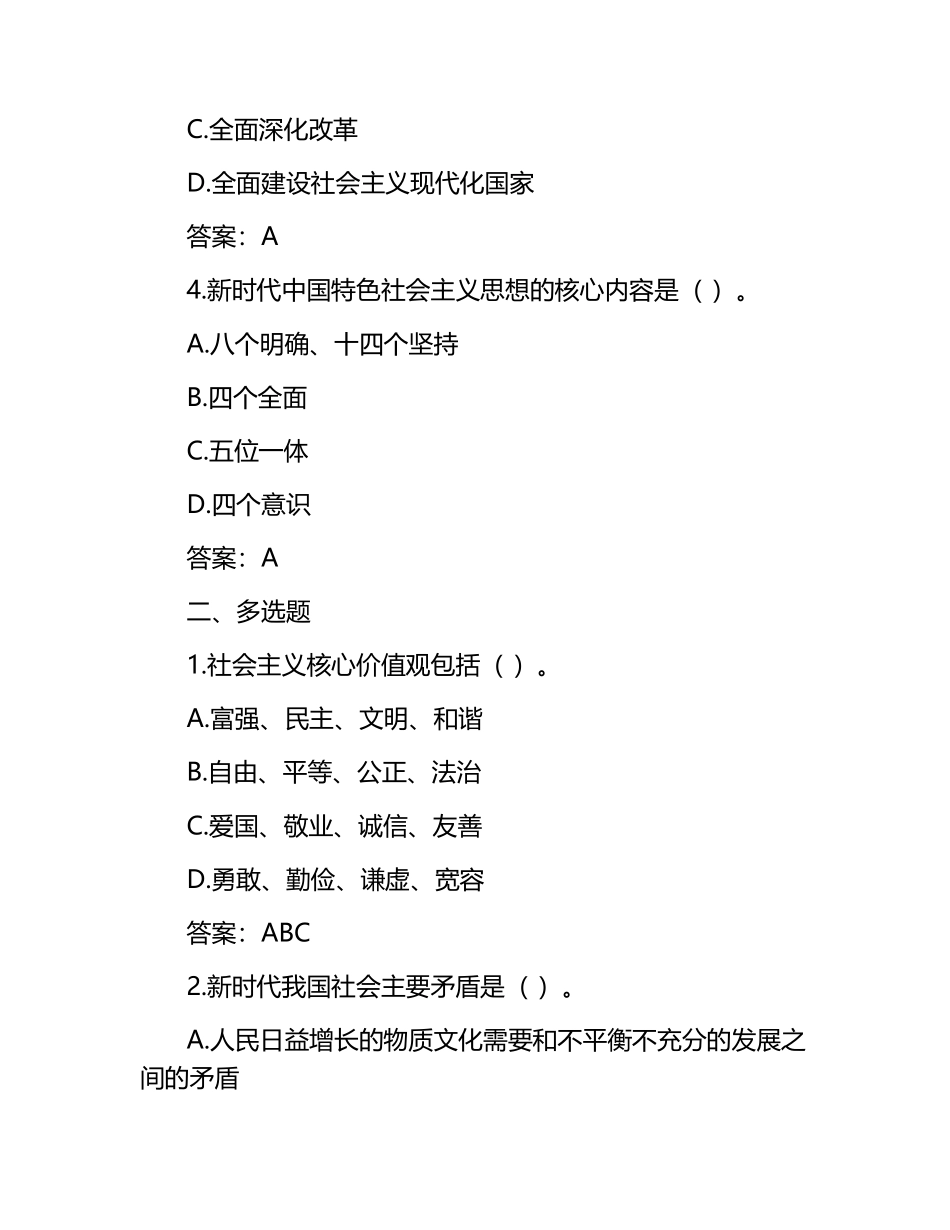 C.全面深化改革

D.全面建设社会主义现代化国家

答案：A

4.新时代中国特色社会主义思想的核心内容是（ ）。

A.八个明确、十四个坚持

B.四个全面

C.五位一体

D.四个意识

答案：A

二、多选题

1.社会主义核心价值观包括（ ）。

A.富强、民主、文明、和谐

B.自由、平等、公正、法治

C.爱国、敬业、诚信、友善

D.勇敢、勤俭、谦虚、宽容

答案：ABC

2.新时代我国社会主要矛盾是（ ）。

A.人民日益增长的物质文化需要和不平衡不充分的发展之间的矛盾